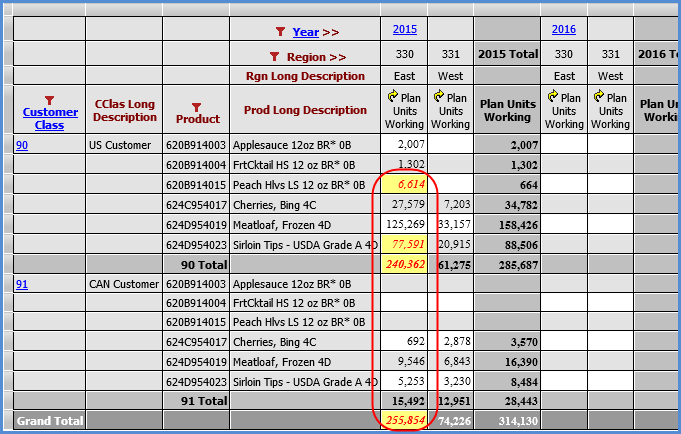 |  |  |  | Year >> | 2015 |  |  | 2016 |  |  |
|---|---|---|---|---|---|---|---|---|---|
|  |  |  | Region >> | 330 | 331 | 2015 Total | 330 | 331 | 2016 To |
|  |  |  | Rgn Long Description | East | West |  | East | West |  |
| Customer Class | CClas Long Description | Product | Prod Long Description | Plan Units Working | Plan Units Working | Plan Units Working | Plan Units Working | Plan Units Working | Plan Un Worki |
| 90 | US Customer | 620B914003 | Applesauce 12oz BR* 0B | 2,007 |  | 2,007 |  |  |  |
|  |  | 620B914004 | FrtCktail HS 12 oz BR* 0B | 1,302 |  | 1,302 |  |  |  |
|  |  | 620B914015 | Peach Hlvs LS 12 oz BR* 0B | 6,614 |  | 664 |  |  |  |
|  |  | 624C954017 | Cherries, Bing 4C | 27,579 | 7,203 | 34,782 |  |  |  |
|  |  | 624D954019 | Meatloaf, Frozen 4D | 125,269 | 33,157 | 158,426 |  |  |  |
|  |  | 624D954023 | Sirloin Tips - USDA Grade A 4D | 77,591 | 20,915 | 88,506 |  |  |  |
|  |  | 90 Total |  | 240,362 | 61,275 | 285,687 |  |  |  |
| 91 | CAN Customer | 620B914003 | Applesauce 12oz BR* 0B |  |  |  |  |  |  |
|  |  | 620B914004 | FrtCktail HS 12 oz BR* 0B |  |  |  |  |  |  |
|  |  | 620B914015 | Peach Hlvs LS 12 oz BR* 0B |  |  |  |  |  |  |
|  |  | 624C954017 | Cherries, Bing 4C | 692 | 2,878 | 3,570 |  |  |  |
|  |  | 624D954019 | Meatloaf, Frozen 4D | 9,546 | 6,843 | 16,390 |  |  |  |
|  |  | 624D954023 | Sirloin Tips - USDA Grade A 4D | 5,253 | 3,230 | 8,484 |  |  |  |
|  |  | 91 Total |  | 15,492 | 12,951 | 28,443 |  |  |  |
| Grand Total |  |  |  | 255,854 | 74,226 | 314,130 |  |  |  |